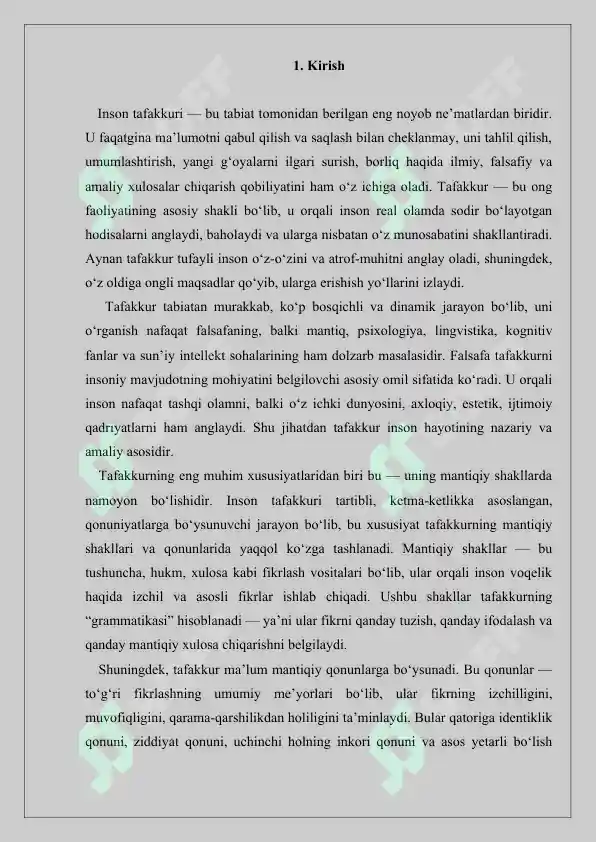 1. Kirish

Inson tafakkuri — bu tabiat tomonidan berilgan eng noyob ne'matlardan biridir. U faqatgina ma'lumotni qabul qilish va saqlash bilan cheklanmay, uni tahlil qilish, umumlashtirish, yangi g'oyalarni ilgari surish, borliq haqida ilmiy, falsafiy va amaliy xulosalar chiqarish qobiliyatini ham o'z ichiga oladi. Tafakkur — bu ong faoliyatining asosiy shakli bo'lib, u orqali inson real olamda sodir bo'layotgan hodisalarni anglaydi, baholaydi va ularga nisbatan o'z munosabatini shakllantiradi. Aynan tafakkur tufayli inson o'z-o'zini va atrof-muhitni anglay oladi, shuningdek, o'z oldiga ongli maqsadlar qo'yib, ularga erishish yo'llarini izlaydi.

Tafakkur tabiatan murakkab, ko'p bosqichli va dinamik jarayon bo'lib, uni o'rganish nafaqat falsafaning, balki mantiq, psixologiya, lingvistika, kognitiv fanlar va sun'iy intellekt sohalarining ham dolzarb masalasidir. Falsafa tafakkurni insoniy mavjudotning mohiyatini belgilovchi asosiy omil sifatida ko'radi. U orqali inson nafaqat tashqi olamni, balki o'z ichki dunyosini, axloqiy, estetik, ijtimoiy qadriyatlarni ham anglaydi. Shu jihatdan tafakkur inson hayotining nazariy va amaliy asosidir.

Tafakkurning eng muhim xususiyatlaridan biri bu — uning mantiqiy shakllarda namoyon bo'lishidir. Inson tafakkuri tartibli, ketma-ketlikka asoslangan, qonuniyatlarga bo'ysunuvchi jarayon bo'lib, bu xususiyat tafakkurning mantiqiy shakllari va qonunlarida yaqqol ko'zga tashlanadi. Mantiqiy shakllar — bu tushuncha, hukm, xulosa kabi fikrlash vositalari bo'lib, ular orqali inson voqelik haqida izchil va asosli fikrlar ishlab chiqadi. Ushbu shakllar tafakkurning "grammatikasi" hisoblanadi — ya'ni ular fikrni qanday tuzish, qanday ifodalash va qanday mantiqiy xulosa chiqarishni belgilaydi.

Shuningdek, tafakkur ma'lum mantiqiy qonunlarga bo'ysunadi. Bu qonunlar — to'g'ri fikrlashning umumiy me'yorlari bo'lib, ular fikrning izchilligini, muvofiqligini, qarama-qarshilikdan holiligini ta'minlaydi. Bular qatoriga identiklik qonuni, ziddiyat qonuni, uchinchi holning inkori qonuni va asos yetarli bo'lish